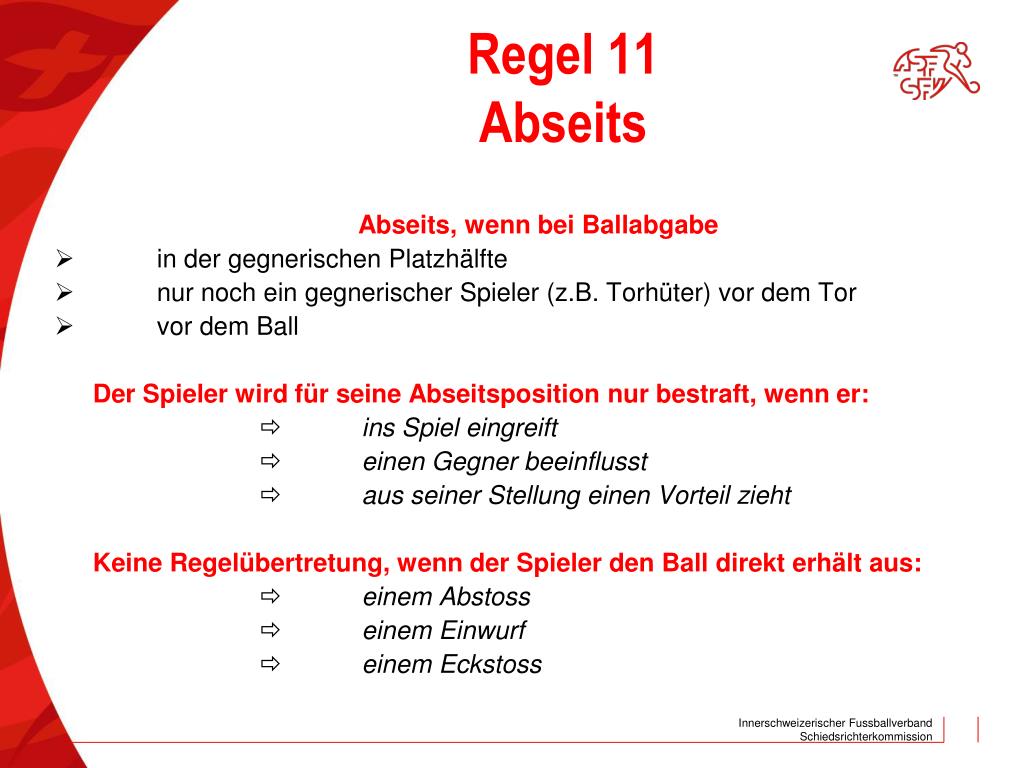 Regel 11
Abseits

Abseits, wenn bei Ballabgabe
➢ in der gegnerischen Platzhälfte
➢ nur noch ein gegnerischer Spieler (z.B. Torhüter) vor dem Tor
➢ vor dem Ball

Der Spieler wird für seine Abseitsposition nur bestraft, wenn er:
⇨ ins Spiel eingreift
⇨ einen Gegner beeinflusst
⇨ aus seiner Stellung einen Vorteil zieht

Keine Regelübertretung, wenn der Spieler den Ball direkt erhält aus:
⇨ einem Abstoss
⇨ einem Einwurf
⇨ einem Eckstoss

Innerschweizerischer Fussballverband
Schiedsrichterkommission